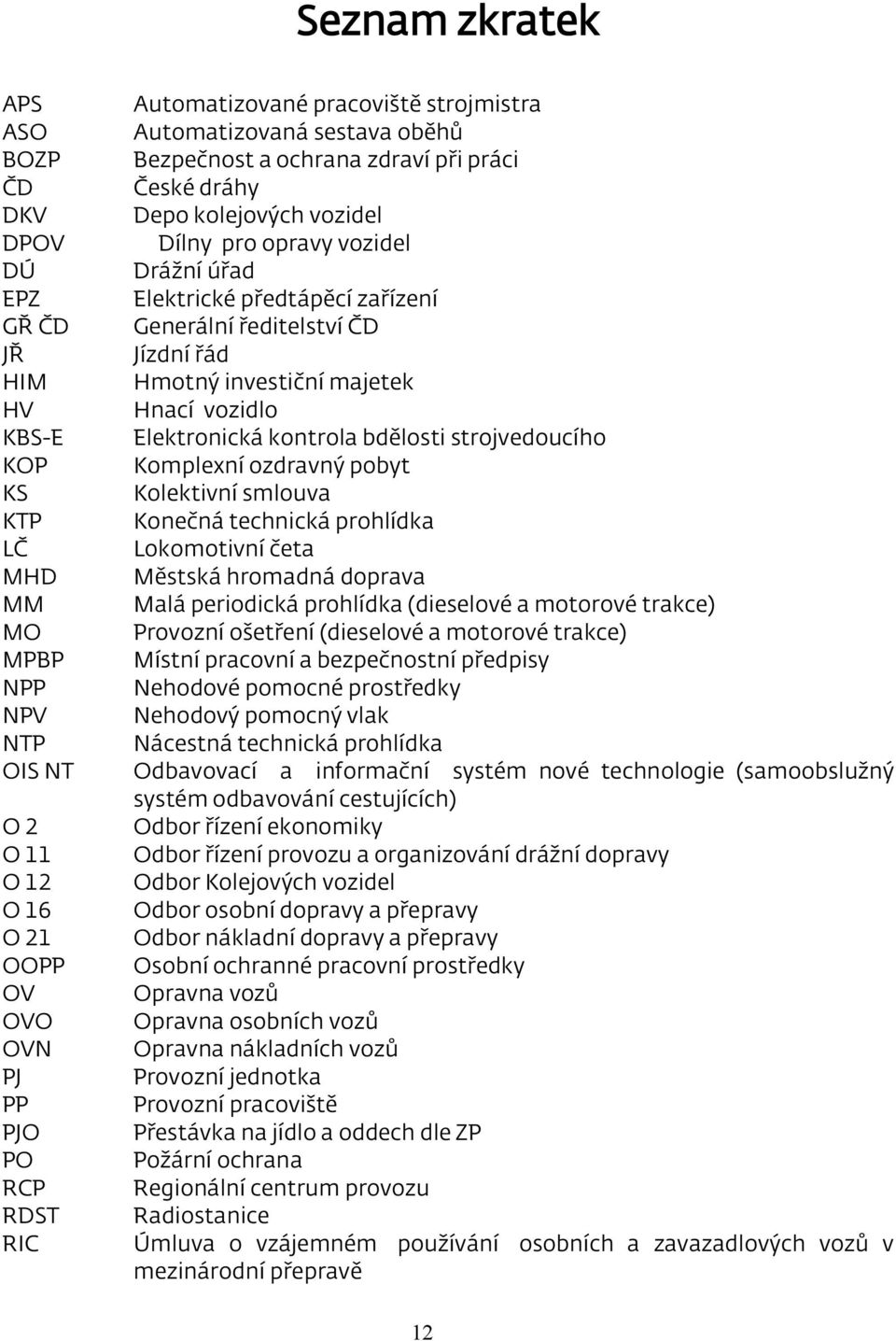 Seznam zkratek

| | |
|---|---|
| APS | Automatizované pracoviště strojmistra |
| ASO | Automatizovaná sestava oběhů |
| BOZP | Bezpečnost a ochrana zdraví při práci |
| ČD | České dráhy |
| DKV | Depo kolejových vozidel |
| DPOV | Dílny pro opravy vozidel |
| DÚ | Drážní úřad |
| EPZ | Elektrické předtápěcí zařízení |
| GŘ ČD | Generální ředitelství ČD |
| JŘ | Jízdní řád |
| HIM | Hmotný investiční majetek |
| HV | Hnací vozidlo |
| KBS-E | Elektronická kontrola bdělosti strojvedoucího |
| KOP | Komplexní ozdravný pobyt |
| KS | Kolektivní smlouva |
| KTP | Konečná technická prohlídka |
| LČ | Lokomotivní četa |
| MHD | Městská hromadná doprava |
| MM | Malá periodická prohlídka (dieselové a motorové trakce) |
| MO | Provozní ošetření (dieselové a motorové trakce) |
| MPBP | Místní pracovní a bezpečnostní předpisy |
| NPP | Nehodové pomocné prostředky |
| NPV | Nehodový pomocný vlak |
| NTP | Nácestná technická prohlídka |
| OIS NT | Odbavovací a informační systém nové technologie (samoobslužný systém odbavování cestujících) |
| O 2 | Odbor řízení ekonomiky |
| O 11 | Odbor řízení provozu a organizování drážní dopravy |
| O 12 | Odbor Kolejových vozidel |
| O 16 | Odbor osobní dopravy a přepravy |
| O 21 | Odbor nákladní dopravy a přepravy |
| OOPP | Osobní ochranné pracovní prostředky |
| OV | Opravna vozů |
| OVO | Opravna osobních vozů |
| OVN | Opravna nákladních vozů |
| PJ | Provozní jednotka |
| PP | Provozní pracoviště |
| PJO | Přestávka na jídlo a oddech dle ZP |
| PO | Požární ochrana |
| RCP | Regionální centrum provozu |
| RDST | Radiostanice |
| RIC | Úmluva o vzájemném používání osobních a zavazadlových vozů v mezinárodní přepravě |

12